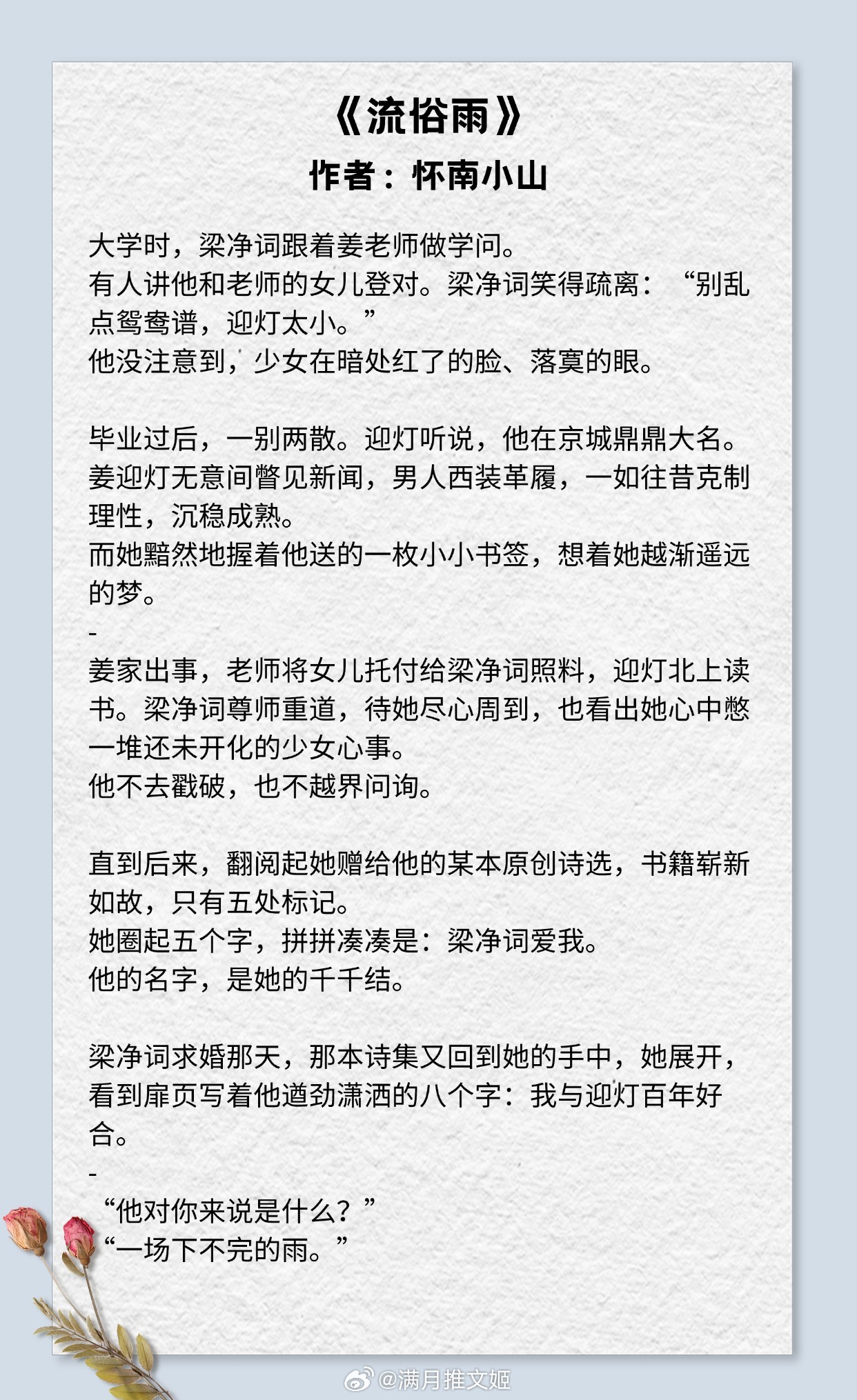 《流俗雨》
作者：怀南小山

大学时，梁净词跟着姜老师做学问。
有人讲他和老师的女儿登对。梁净词笑得疏离：“别乱点鸳鸯谱，迎灯太小。”
他没注意到，少女在暗处红了的脸、落寞的眼。

毕业过后，一别两散。迎灯听说，他在京城鼎鼎大名。
姜迎灯无意间瞥见新闻，男人西装革履，一如往昔克制理性，沉稳成熟。
而她黯然地握着他送的一枚小小书签，想着她越渐遥远的梦。
-
姜家出事，老师将女儿托付给梁净词照料，迎灯北上读书。梁净词尊师重道，待她尽心周到，也看出她心中憋一堆还未开化的少女心事。
他不去戳破，也不越界问询。

直到后来，翻阅起她赠给他的某本原创诗选，书籍崭新如故，只有五处标记。
她圈起五个字，拼拼凑凑是：梁净词爱我。
他的名字，是她的千千结。

梁净词求婚那天，那本诗集又回到她的手中，她展开，看到扉页写着他遒劲潇洒的八个字：我与迎灯百年好合。
-
“他对你来说是什么？”
“一场下不完的雨。”

@满月推文姬